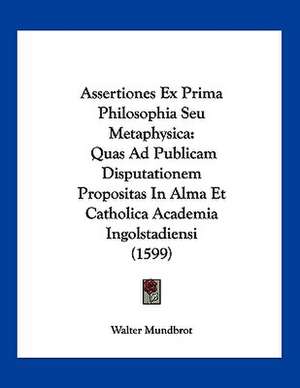 Assertiones Ex Prima Philosophia Seu Metaphysica: Quas Ad Publicam Disputationem Propositas In Alma Et Catholica Academia Ingolstadiensi (1599)

Walter Mundbrot